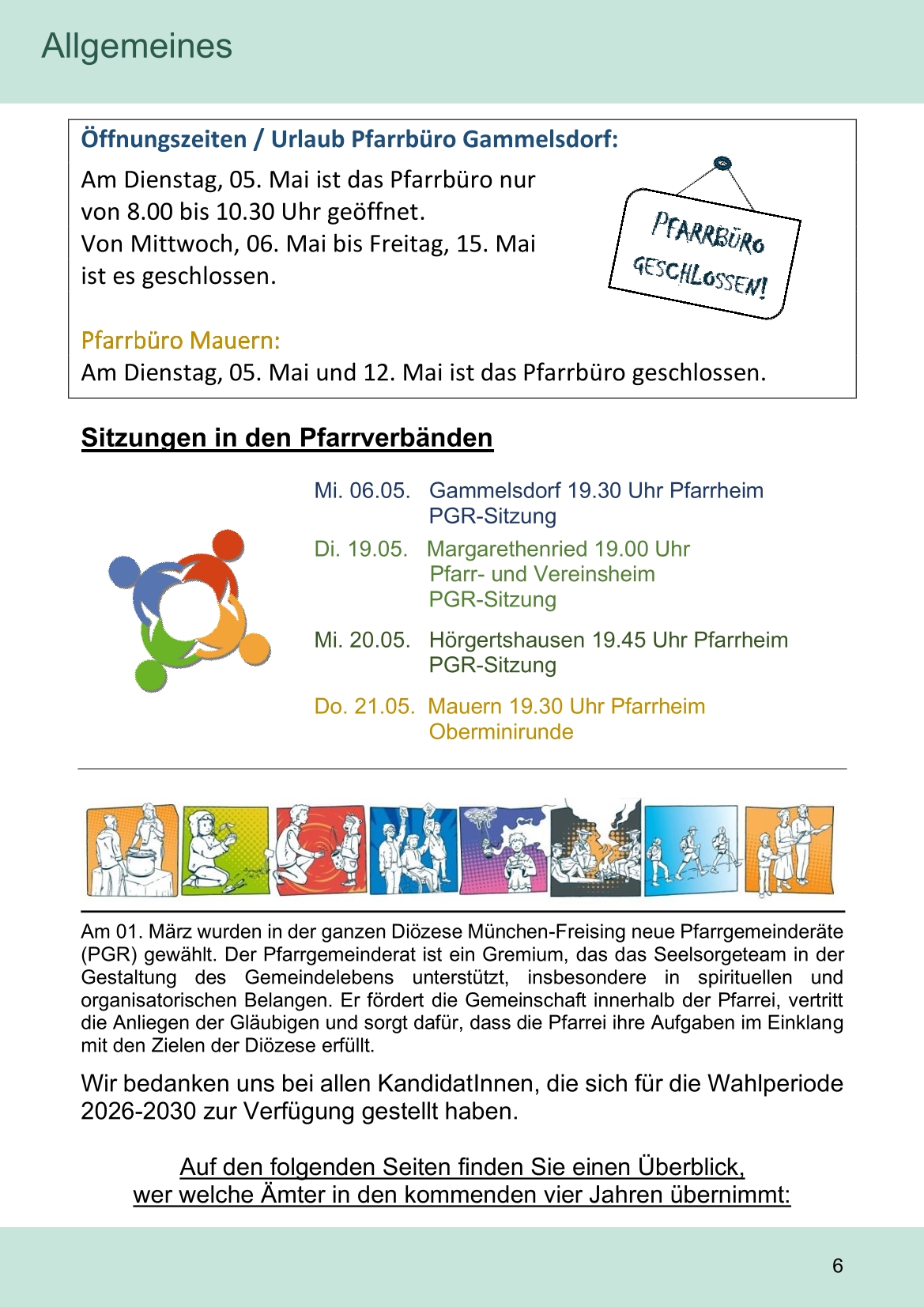 Allgemeines

Öffnungszeiten / Urlaub Pfarrbüro Gammelsdorf:

Am Dienstag, 05. Mai ist das Pfarrbüro nur von 8.00 bis 10.30 Uhr geöffnet.
Von Mittwoch, 06. Mai bis Freitag, 15. Mai ist es geschlossen.

PFARRBÜRO GESCHLOSSEN!

Pfarrbüro Mauern:
Am Dienstag, 05. Mai und 12. Mai ist das Pfarrbüro geschlossen.

Sitzungen in den Pfarrverbänden

Mi. 06.05. Gammelsdorf 19.30 Uhr Pfarrheim
PGR-Sitzung

Di. 19.05. Margarethenried 19.00 Uhr
Pfarr- und Vereinsheim
PGR-Sitzung

Mi. 20.05. Hörgertshausen 19.45 Uhr Pfarrheim
PGR-Sitzung

Do. 21.05. Mauern 19.30 Uhr Pfarrheim
Oberminirunde

Am 01. März wurden in der ganzen Diözese München-Freising neue Pfarrgemeinderäte (PGR) gewählt. Der Pfarrgemeinderat ist ein Gremium, das das Seelsorgeteam in der Gestaltung des Gemeindelebens unterstützt, insbesondere in spirituellen und organisatorischen Belangen. Er fördert die Gemeinschaft innerhalb der Pfarrei, vertritt die Anliegen der Gläubigen und sorgt dafür, dass die Pfarrei ihre Aufgaben im Einklang mit den Zielen der Diözese erfüllt.

Wir bedanken uns bei allen KandidatInnen, die sich für die Wahlperiode 2026-2030 zur Verfügung gestellt haben.

Auf den folgenden Seiten finden Sie einen Überblick,
wer welche Ämter in den kommenden vier Jahren übernimmt:

6